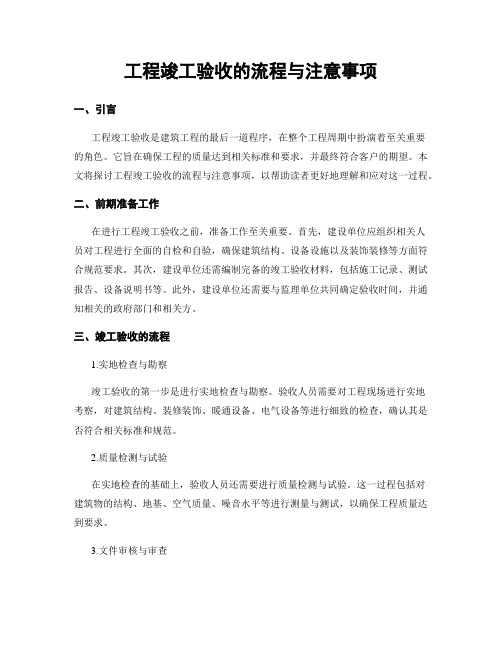 工程竣工验收的流程与注意事项

一、引言

工程竣工验收是建筑工程的最后一道程序，在整个工程周期中扮演着至关重要的角色。它旨在确保工程的质量达到相关标准和要求，并最终符合客户的期望。本文将探讨工程竣工验收的流程与注意事项，以帮助读者更好地理解和应对这一过程。

二、前期准备工作

在进行工程竣工验收之前，准备工作至关重要。首先，建设单位应组织相关人员对工程进行全面的自检和自验，确保建筑结构、设备设施以及装饰装修等方面符合规范要求。其次，建设单位还需编制完备的竣工验收材料，包括施工记录、测试报告、设备说明书等。此外，建设单位还需要与监理单位共同确定验收时间，并通知相关的政府部门和相关方。

三、竣工验收的流程

1.实地检查与勘察

竣工验收的第一步是进行实地检查与勘察。验收人员需要对工程现场进行实地考察，对建筑结构、装修装饰、暖通设备、电气设备等进行细致的检查，确认其是否符合相关标准和规范。

2.质量检测与试验

在实地检查的基础上，验收人员还需要进行质量检测与试验。这一过程包括对建筑物的结构、地基、空气质量、噪音水平等进行测量与测试，以确保工程质量达到要求。

3.文件审核与审查